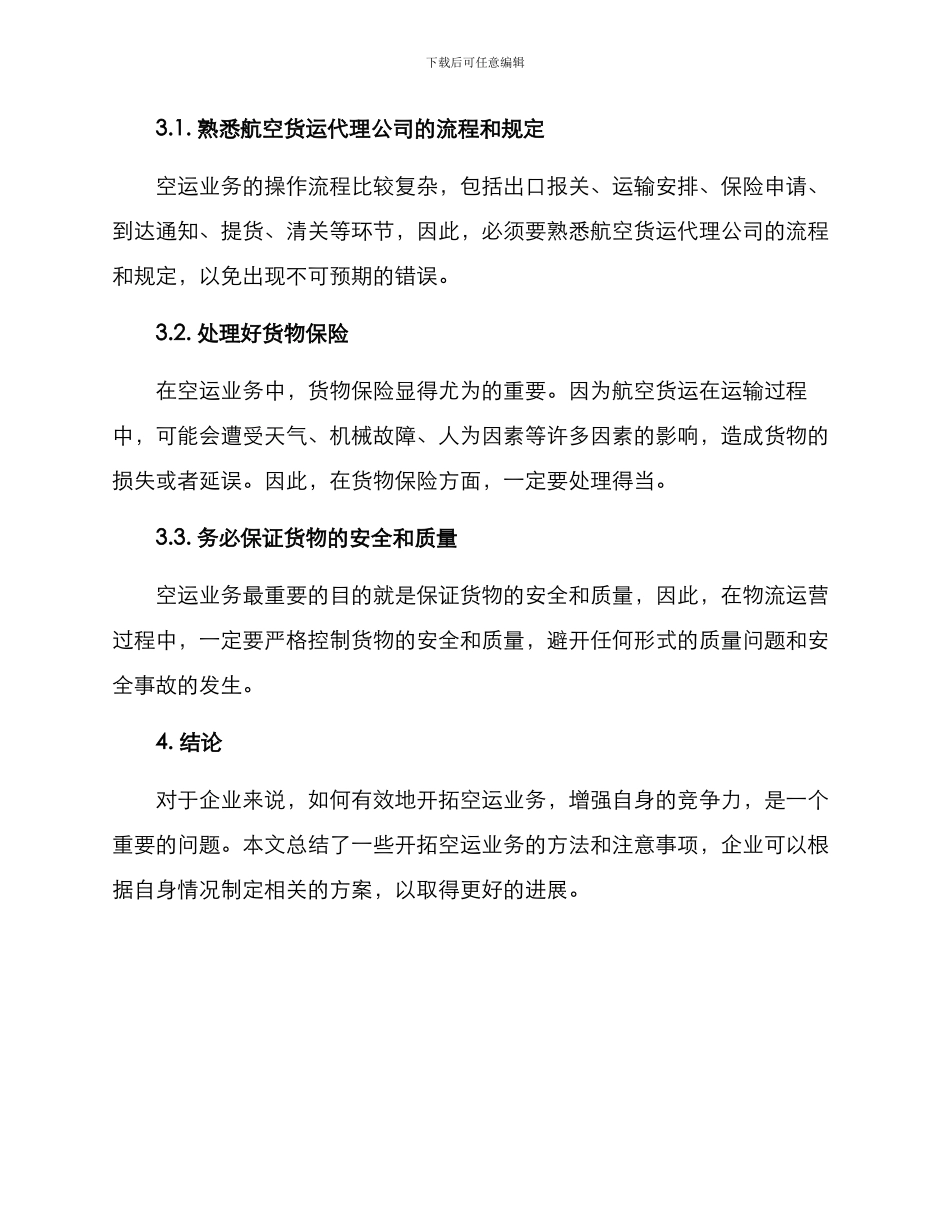 下载后可任意编辑

3.1. 熟悉航空货运代理公司的流程和规定

空运业务的操作流程比较复杂，包括出口报关、运输安排、保险申请、到达通知、提货、清关等环节，因此，必须要熟悉航空货运代理公司的流程和规定，以免出现不可预期的错误。

3.2. 处理好货物保险

在空运业务中，货物保险显得尤为的重要。因为航空货运在运输过程中，可能会遭受天气、机械故障、人为因素等许多因素的影响，造成货物的损失或者延误。因此，在货物保险方面，一定要处理得当。

3.3. 务必保证货物的安全和质量

空运业务最重要的目的就是保证货物的安全和质量，因此，在物流运营过程中，一定要严格控制货物的安全和质量，避开任何形式的质量问题和安全事故的发生。

4. 结论

对于企业来说，如何有效地开拓空运业务，增强自身的竞争力，是一个重要的问题。本文总结了一些开拓空运业务的方法和注意事项，企业可以根据自身情况制定相关的方案，以取得更好的进展。